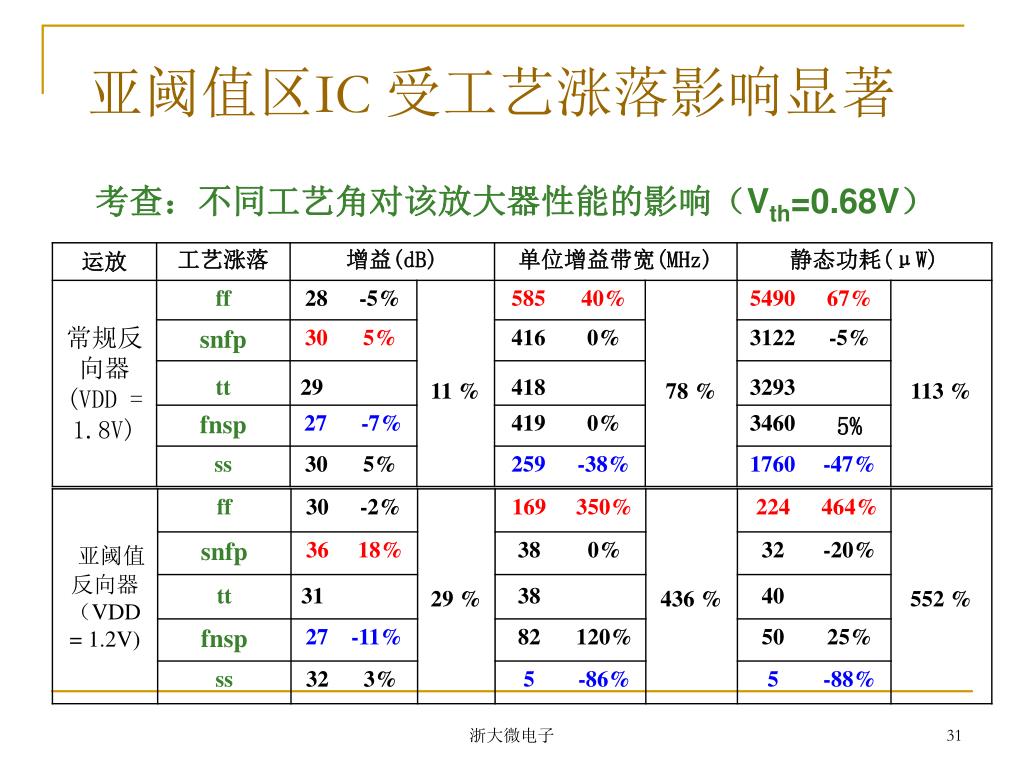 亚阈值区IC 受工艺涨落影响显著

考查：不同工艺角对该放大器性能的影响（$V_{th}$=0.68V）

| 运放 | 工艺涨落 | 增益(dB) | | 单位增益带宽(MHz) | | 静态功耗(μW) | |
|---|---|---|---|---|---|---|---|
| 常规反向器 (VDD = 1.8V) | ff | 28 -5% | 11 % | 585 40% | 78 % | 5490 67% | 113 % |
| | snfp | 30 5% | | 416 0% | | 3122 -5% | |
| | tt | 29 | | 418 | | 3293 | |
| | fnsp | 27 -7% | | 419 0% | | 3460 5% | |
| | ss | 30 5% | | 259 -38% | | 1760 -47% | |
| 亚阈值反向器（VDD = 1.2V) | ff | 30 -2% | 29 % | 169 350% | 436 % | 224 464% | 552 % |
| | snfp | 36 18% | | 38 0% | | 32 -20% | |
| | tt | 31 | | 38 | | 40 | |
| | fnsp | 27 -11% | | 82 120% | | 50 25% | |
| | ss | 32 3% | | 5 -86% | | 5 -88% | |

浙大微电子

31